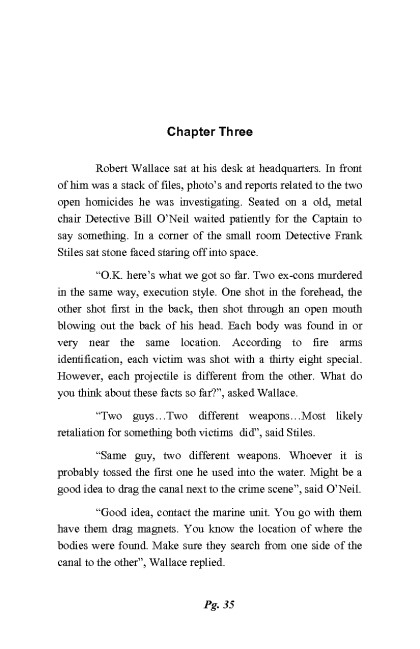 Chapter Three

Robert Wallace sat at his desk at headquarters. In front of him was a stack of files, photo's and reports related to the two open homicides he was investigating. Seated on a old, metal chair Detective Bill O'Neil waited patiently for the Captain to say something. In a corner of the small room Detective Frank Stiles sat stone faced staring off into space.

"O.K. here's what we got so far. Two ex-cons murdered in the same way, execution style. One shot in the forehead, the other shot first in the back, then shot through an open mouth blowing out the back of his head. Each body was found in or very near the same location. According to fire arms identification, each victim was shot with a thirty eight special. However, each projectile is different from the other. What do you think about these facts so far?", asked Wallace.

"Two guys…Two different weapons…Most likely retaliation for something both victims did", said Stiles.

"Same guy, two different weapons. Whoever it is probably tossed the first one he used into the water. Might be a good idea to drag the canal next to the crime scene", said O'Neil.

"Good idea, contact the marine unit. You go with them have them drag magnets. You know the location of where the bodies were found. Make sure they search from one side of the canal to the other", Wallace replied.

Pg. 35